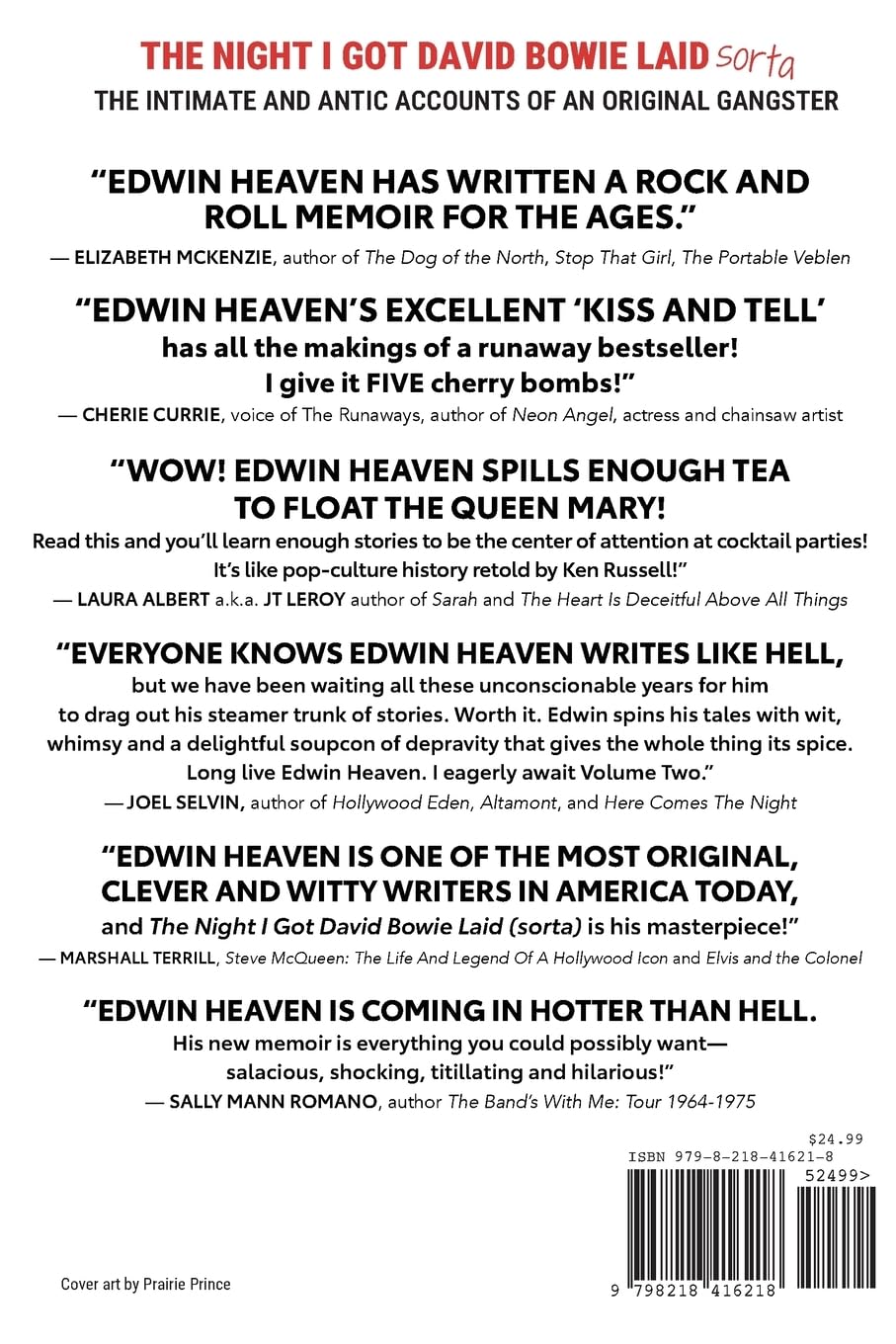 THE NIGHT I GOT DAVID BOWIE LAID sorta
THE INTIMATE AND ANTIC ACCOUNTS OF AN ORIGINAL GANGSTER

"EDWIN HEAVEN HAS WRITTEN A ROCK AND ROLL MEMOIR FOR THE AGES."
— ELIZABETH MCKENZIE, author of The Dog of the North, Stop That Girl, The Portable Veblen

"EDWIN HEAVEN'S EXCELLENT 'KISS AND TELL' has all the makings of a runaway bestseller! I give it FIVE cherry bombs!"
— CHERIE CURRIE, voice of The Runaways, author of Neon Angel, actress and chainsaw artist

"WOW! EDWIN HEAVEN SPILLS ENOUGH TEA TO FLOAT THE QUEEN MARY! Read this and you'll learn enough stories to be the center of attention at cocktail parties! It's like pop-culture history retold by Ken Russell!"
— LAURA ALBERT a.k.a. JT LEROY author of Sarah and The Heart Is Deceitful Above All Things

"EVERYONE KNOWS EDWIN HEAVEN WRITES LIKE HELL, but we have been waiting all these unconscionable years for him to drag out his steamer trunk of stories. Worth it. Edwin spins his tales with wit, whimsy and a delightful soupcon of depravity that gives the whole thing its spice. Long live Edwin Heaven. I eagerly await Volume Two."
— JOEL SELVIN, author of Hollywood Eden, Altamont, and Here Comes The Night

"EDWIN HEAVEN IS ONE OF THE MOST ORIGINAL, CLEVER AND WITTY WRITERS IN AMERICA TODAY, and The Night I Got David Bowie Laid (sorta) is his masterpiece!"
— MARSHALL TERRILL, Steve McQueen: The Life And Legend Of A Hollywood Icon and Elvis and the Colonel

"EDWIN HEAVEN IS COMING IN HOTTER THAN HELL. His new memoir is everything you could possibly want— salacious, shocking, titillating and hilarious!"
— SALLY MANN ROMANO, author The Band's With Me: Tour 1964-1975

$24.99
ISBN 979-8-218-41621-8
52499>
9 798218 416218

Cover art by Prairie Prince